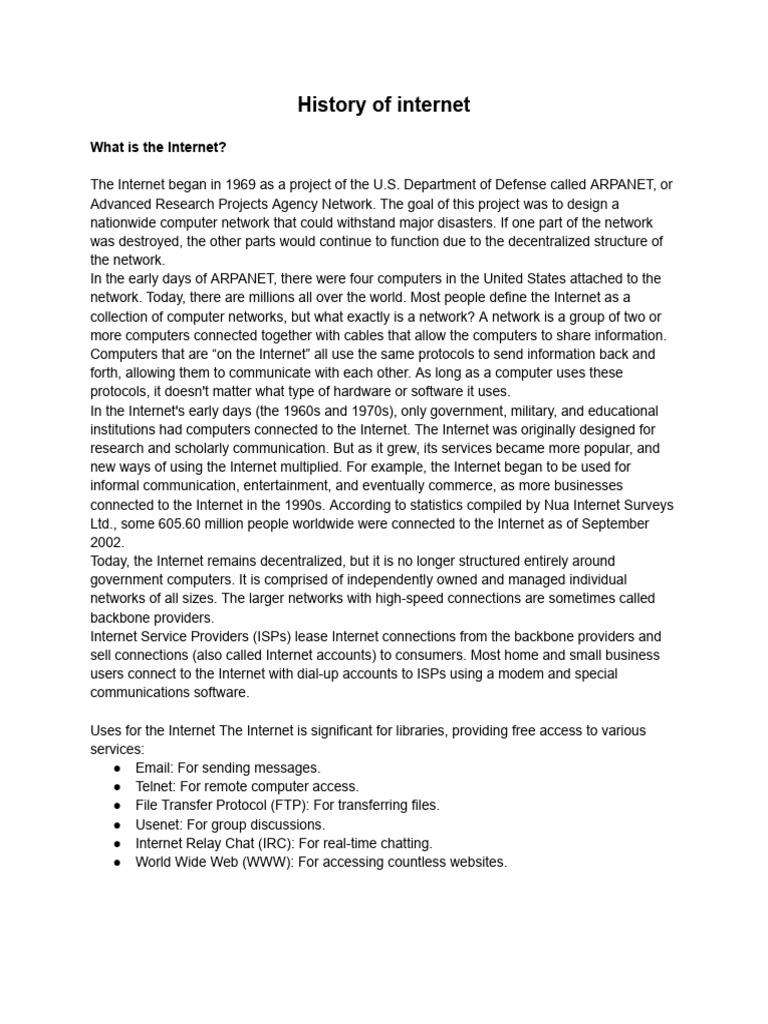 History of internet

What is the Internet?

The Internet began in 1969 as a project of the U.S. Department of Defense called ARPANET, or Advanced Research Projects Agency Network. The goal of this project was to design a nationwide computer network that could withstand major disasters. If one part of the network was destroyed, the other parts would continue to function due to the decentralized structure of the network.
In the early days of ARPANET, there were four computers in the United States attached to the network. Today, there are millions all over the world. Most people define the Internet as a collection of computer networks, but what exactly is a network? A network is a group of two or more computers connected together with cables that allow the computers to share information. Computers that are “on the Internet” all use the same protocols to send information back and forth, allowing them to communicate with each other. As long as a computer uses these protocols, it doesn't matter what type of hardware or software it uses.
In the Internet's early days (the 1960s and 1970s), only government, military, and educational institutions had computers connected to the Internet. The Internet was originally designed for research and scholarly communication. But as it grew, its services became more popular, and new ways of using the Internet multiplied. For example, the Internet began to be used for informal communication, entertainment, and eventually commerce, as more businesses connected to the Internet in the 1990s. According to statistics compiled by Nua Internet Surveys Ltd., some 605.60 million people worldwide were connected to the Internet as of September 2002.
Today, the Internet remains decentralized, but it is no longer structured entirely around government computers. It is comprised of independently owned and managed individual networks of all sizes. The larger networks with high-speed connections are sometimes called backbone providers.
Internet Service Providers (ISPs) lease Internet connections from the backbone providers and sell connections (also called Internet accounts) to consumers. Most home and small business users connect to the Internet with dial-up accounts to ISPs using a modem and special communications software.

Uses for the Internet The Internet is significant for libraries, providing free access to various services:
● Email: For sending messages.
● Telnet: For remote computer access.
● File Transfer Protocol (FTP): For transferring files.
● Usenet: For group discussions.
● Internet Relay Chat (IRC): For real-time chatting.
● World Wide Web (WWW): For accessing countless websites.